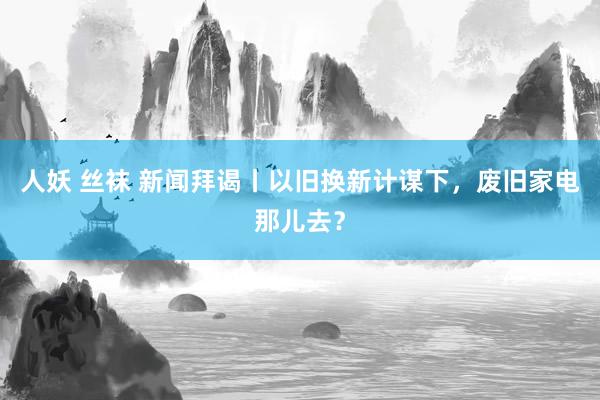 人妖 丝袜 新闻拜谒丨以旧换新计谋下，废旧家电那儿去？